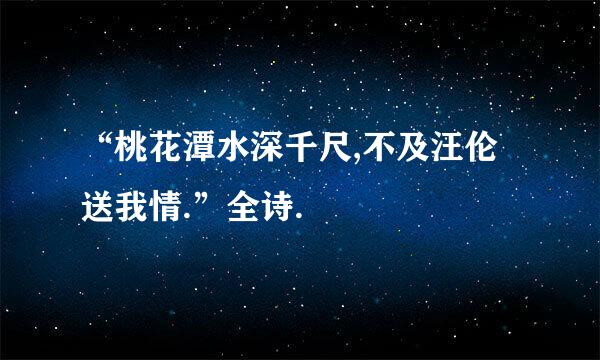 “桃花潭水深千尺,不及汪伦送我情.”全诗.